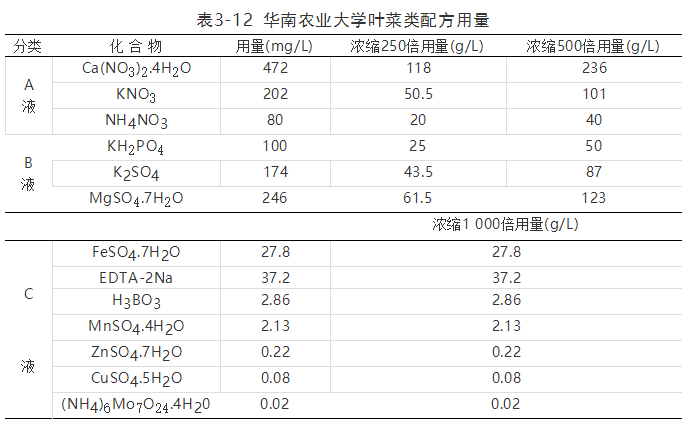 表3-12 华南农业大学叶菜类配方用量

| 分类 | 化合物 | 用量(mg/L) | 浓缩250倍用量(g/L) | 浓缩500倍用量(g/L) |
|---|---|---|---|---|
| A液 | $Ca(NO_3)_2.4H_2O$ | 472 | 118 | 236 |
| | $KNO_3$ | 202 | 50.5 | 101 |
| | $NH_4NO_3$ | 80 | 20 | 40 |
| B液 | $KH_2PO_4$ | 100 | 25 | 50 |
| | $K_2SO_4$ | 174 | 43.5 | 87 |
| | $MgSO_4.7H_2O$ | 246 | 61.5 | 123 |
| | | | 浓缩1 000倍用量(g/L) | |
| C液 | $FeSO_4.7H_2O$ | 27.8 | 27.8 | |
| | EDTA-2Na | 37.2 | 37.2 | |
| | $H_3BO_3$ | 2.86 | 2.86 | |
| | $MnSO_4.4H_2O$ | 2.13 | 2.13 | |
| | $ZnSO_4.7H_2O$ | 0.22 | 0.22 | |
| | $CuSO_4.5H_2O$ | 0.08 | 0.08 | |
| | $(NH_4)_6Mo_7O_{24}.4H_20$ | 0.02 | 0.02 | |